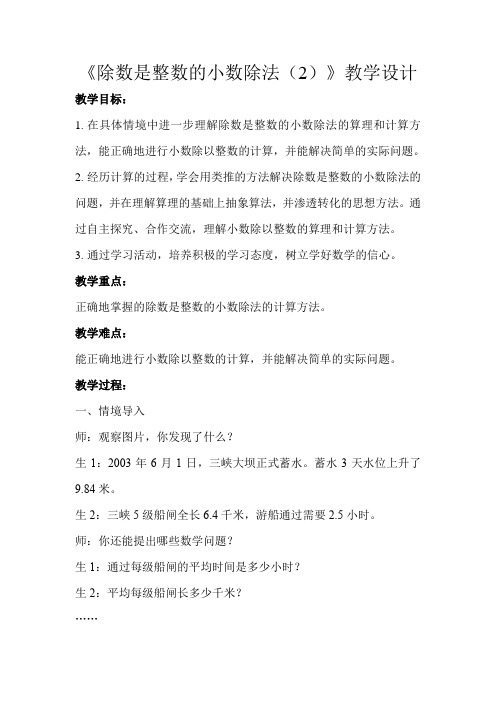 《除数是整数的小数除法（2）》教学设计

教学目标：

1. 在具体情境中进一步理解除数是整数的小数除法的算理和计算方法，能正确地进行小数除以整数的计算，并能解决简单的实际问题。

2. 经历计算的过程，学会用类推的方法解决除数是整数的小数除法的问题，并在理解算理的基础上抽象算法，并渗透转化的思想方法。通过自主探究、合作交流，理解小数除以整数的算理和计算方法。

3. 通过学习活动，培养积极的学习态度，树立学好数学的信心。

教学重点：

正确地掌握的除数是整数的小数除法的计算方法。

教学难点：

能正确地进行小数除以整数的计算，并能解决简单的实际问题。

教学过程：

一、情境导入

师：观察图片，你发现了什么？

生 1：2003 年 6 月 1 日，三峡大坝正式蓄水。蓄水 3 天水位上升了 9.84 米。

生 2：三峡 5 级船闸全长 6.4 千米，游船通过需要 2.5 小时。

师：你还能提出哪些数学问题？

生 1：通过每级船闸的平均时间是多少小时？

生 2：平均每级船闸长多少千米？

……